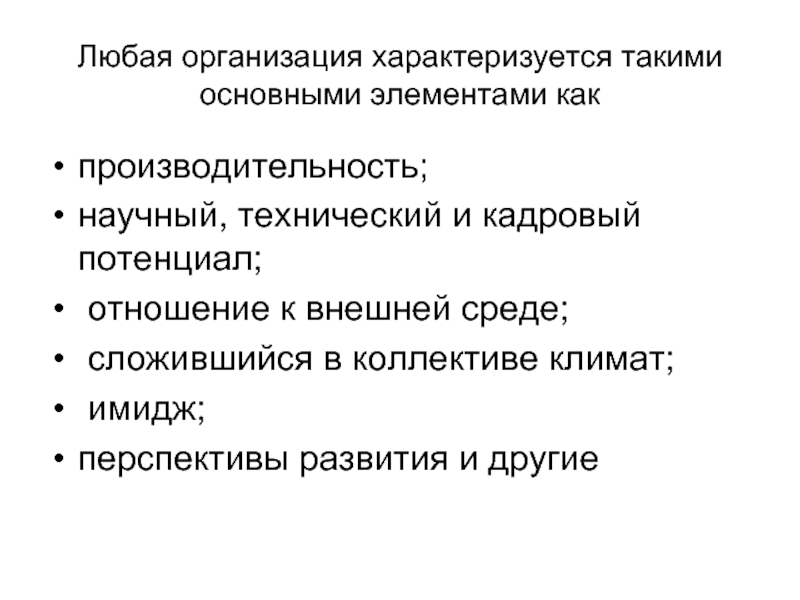 Любая организация характеризуется такими основными элементами как

• производительность;
• научный, технический и кадровый потенциал;
• отношение к внешней среде;
• сложившийся в коллективе климат;
• имидж;
• перспективы развития и другие